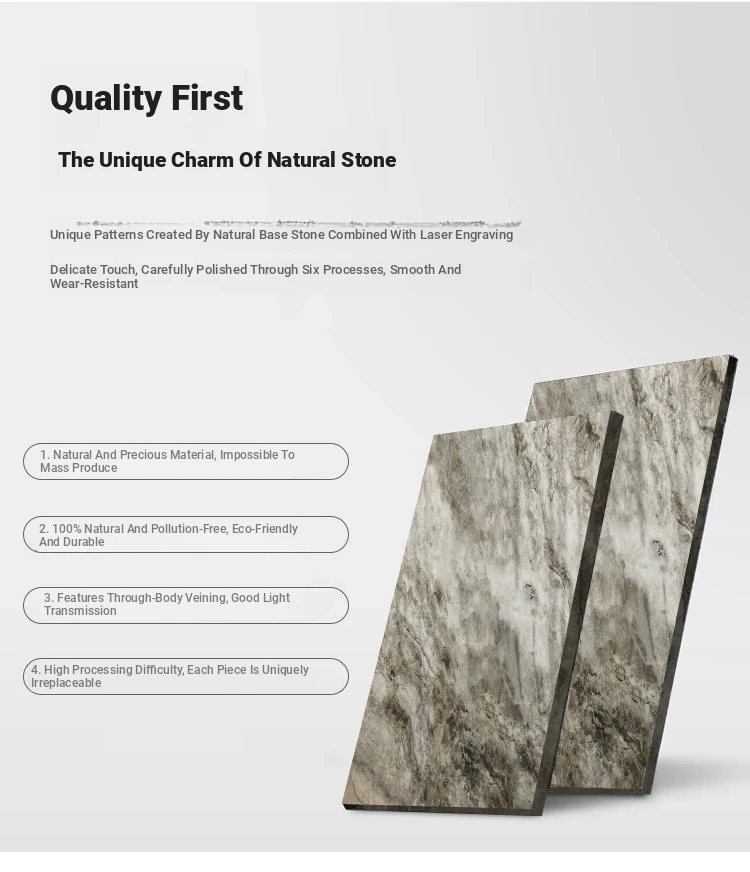 Quality First

The Unique Charm Of Natural Stone

Unique Patterns Created By Natural Base Stone Combined With Laser Engraving

Delicate Touch, Carefully Polished Through Six Processes, Smooth And Wear-Resistant

1. Natural And Precious Material, Impossible To Mass Produce

2. 100% Natural And Pollution-Free, Eco-Friendly And Durable

3. Features Through-Body Veining, Good Light Transmission

4. High Processing Difficulty, Each Piece Is Uniquely Irreplaceable